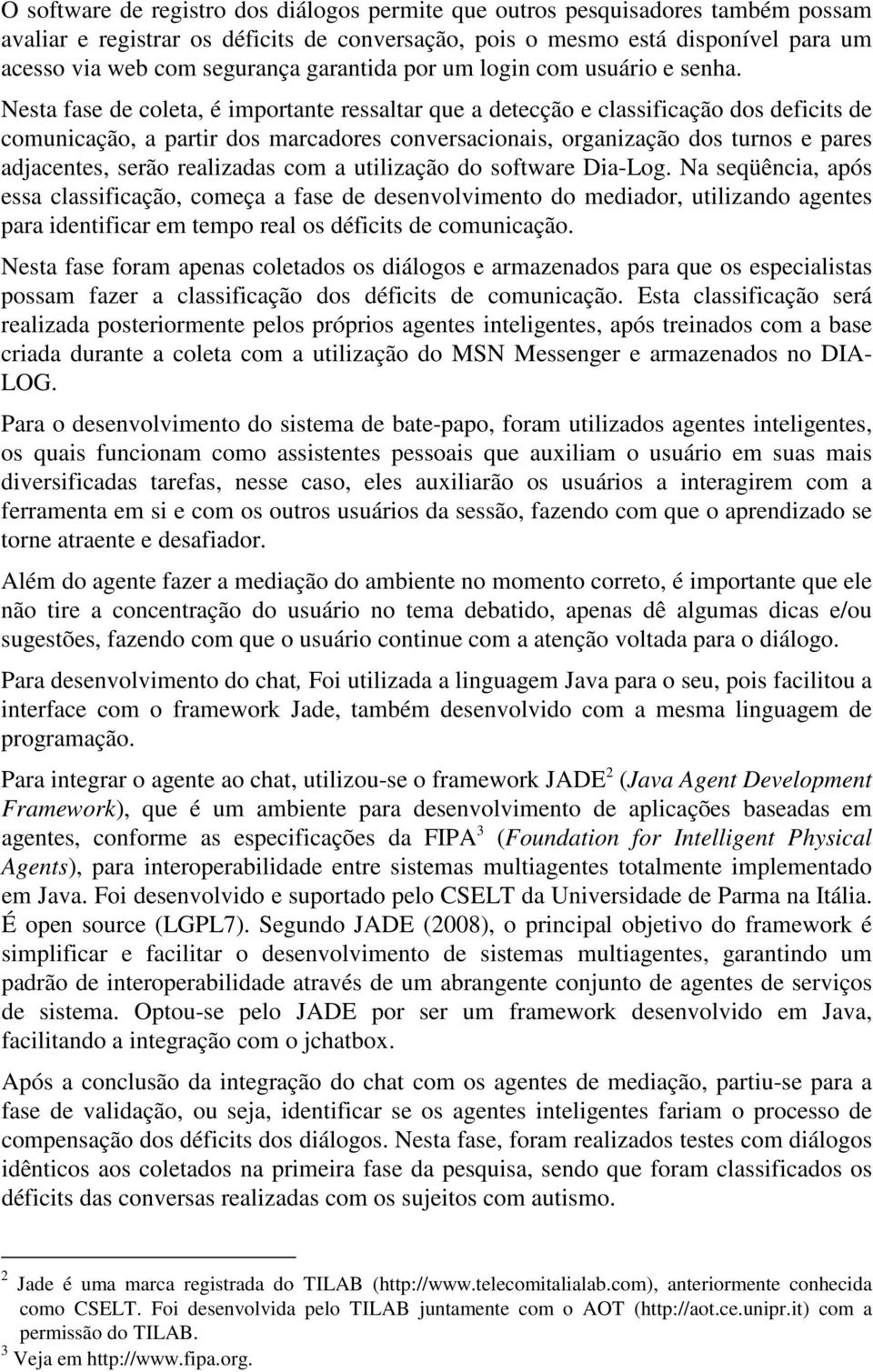 O software de registro dos diálogos permite que outros pesquisadores também possam avaliar e registrar os déficits de conversação, pois o mesmo está disponível para um acesso via web com segurança garantida por um login com usuário e senha. Nesta fase de coleta, é importante ressaltar que a detecção e classificação dos deficits de comunicação, a partir dos marcadores conversacionais, organização dos turnos e pares adjacentes, serão realizadas com a utilização do software Dia-Log. Na seqüência, após essa classificação, começa a fase de desenvolvimento do mediador, utilizando agentes para identificar em tempo real os déficits de comunicação.

Nesta fase foram apenas coletados os diálogos e armazenados para que os especialistas possam fazer a classificação dos déficits de comunicação. Esta classificação será realizada posteriormente pelos próprios agentes inteligentes, após treinados com a base criada durante a coleta com a utilização do MSN Messenger e armazenados no DIA-LOG.

Para o desenvolvimento do sistema de bate-papo, foram utilizados agentes inteligentes, os quais funcionam como assistentes pessoais que auxiliam o usuário em suas mais diversificadas tarefas, nesse caso, eles auxiliarão os usuários a interagirem com a ferramenta em si e com os outros usuários da sessão, fazendo com que o aprendizado se torne atraente e desafiador.

Além do agente fazer a mediação do ambiente no momento correto, é importante que ele não tire a concentração do usuário no tema debatido, apenas dê algumas dicas e/ou sugestões, fazendo com que o usuário continue com a atenção voltada para o diálogo.

Para desenvolvimento do chat, Foi utilizada a linguagem Java para o seu, pois facilitou a interface com o framework Jade, também desenvolvido com a mesma linguagem de programação.

Para integrar o agente ao chat, utilizou-se o framework JADE$^2$ (Java Agent Development Framework), que é um ambiente para desenvolvimento de aplicações baseadas em agentes, conforme as especificações da FIPA$^3$ (Foundation for Intelligent Physical Agents), para interoperabilidade entre sistemas multiagentes totalmente implementado em Java. Foi desenvolvido e suportado pelo CSELT da Universidade de Parma na Itália. É open source (LGPL7). Segundo JADE (2008), o principal objetivo do framework é simplificar e facilitar o desenvolvimento de sistemas multiagentes, garantindo um padrão de interoperabilidade através de um abrangente conjunto de agentes de serviços de sistema. Optou-se pelo JADE por ser um framework desenvolvido em Java, facilitando a integração com o jchatbox.

Após a conclusão da integração do chat com os agentes de mediação, partiu-se para a fase de validação, ou seja, identificar se os agentes inteligentes fariam o processo de compensação dos déficits dos diálogos. Nesta fase, foram realizados testes com diálogos idênticos aos coletados na primeira fase da pesquisa, sendo que foram classificados os déficits das conversas realizadas com os sujeitos com autismo.

$^2$ Jade é uma marca registrada do TILAB (http://www.telecomitalialab.com), anteriormente conhecida como CSELT. Foi desenvolvida pelo TILAB juntamente com o AOT (http://aot.ce.unipr.it) com a permissão do TILAB.
$^3$ Veja em http://www.fipa.org.